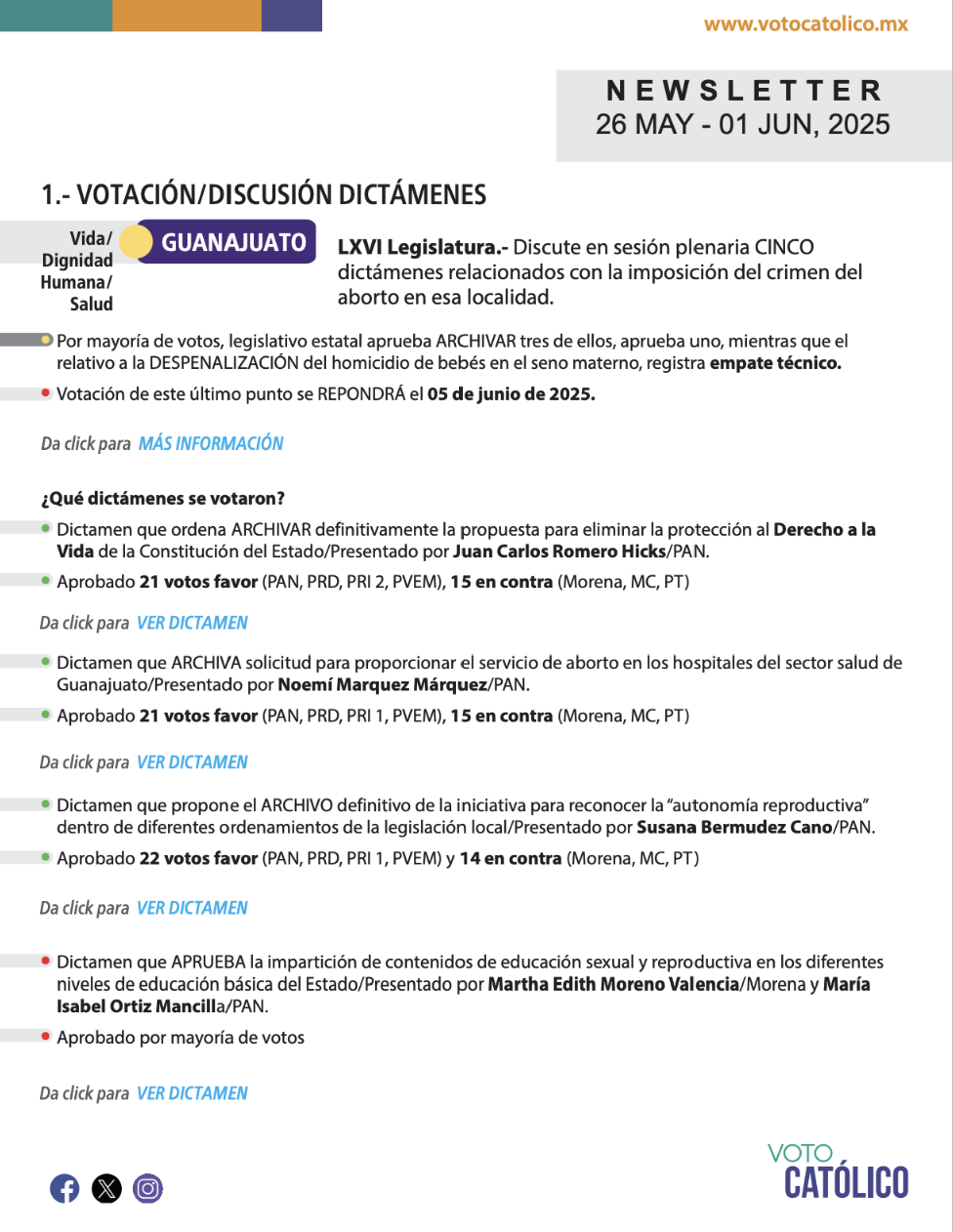 www.votocatolico.mx

NEWSLETTER
26 MAY - 01 JUN, 2025

1.- VOTACIÓN/DISCUSIÓN DICTÁMENES

Vida/ Dignidad Humana/ Salud

GUANAJUATO

LXVI Legislatura.- Discute en sesión plenaria CINCO dictámenes relacionados con la imposición del crimen del aborto en esa localidad.

Por mayoría de votos, legislativo estatal aprueba ARCHIVAR tres de ellos, aprueba uno, mientras que el relativo a la DESPENALIZACIÓN del homicidio de bebés en el seno materno, registra empate técnico.

Votación de este último punto se REPONDRÁ el 05 de junio de 2025.

Da click para MÁS INFORMACIÓN

¿Qué dictámenes se votaron?

Dictamen que ordena ARCHIVAR definitivamente la propuesta para eliminar la protección al Derecho a la Vida de la Constitución del Estado/Presentado por Juan Carlos Romero Hicks/PAN.

Aprobado 21 votos favor (PAN, PRD, PRI 2, PVEM), 15 en contra (Morena, MC, PT)

Da click para VER DICTAMEN

Dictamen que ARCHIVA solicitud para proporcionar el servicio de aborto en los hospitales del sector salud de Guanajuato/Presentado por Noemí Marquez Márquez/PAN.

Aprobado 21 votos favor (PAN, PRD, PRI 1, PVEM), 15 en contra (Morena, MC, PT)

Da click para VER DICTAMEN

Dictamen que propone el ARCHIVO definitivo de la iniciativa para reconocer la "autonomía reproductiva" dentro de diferentes ordenamientos de la legislación local/Presentado por Susana Bermudez Cano/PAN.

Aprobado 22 votos favor (PAN, PRD, PRI 1, PVEM) y 14 en contra (Morena, MC, PT)

Da click para VER DICTAMEN

Dictamen que APRUEBA la impartición de contenidos de educación sexual y reproductiva en los diferentes niveles de educación básica del Estado/Presentado por Martha Edith Moreno Valencia/Morena y María Isabel Ortiz Mancilla/PAN.

Aprobado por mayoría de votos

Da click para VER DICTAMEN

VOTO CATÓLICO